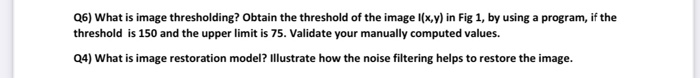 Q6) What is image thresholding? Obtain the threshold of the image I(x,y) in Fig 1, by using a program, if the threshold is 150 and the upper limit is 75. Validate your manually computed values.

Q4) What is image restoration model? Illustrate how the noise filtering helps to restore the image.